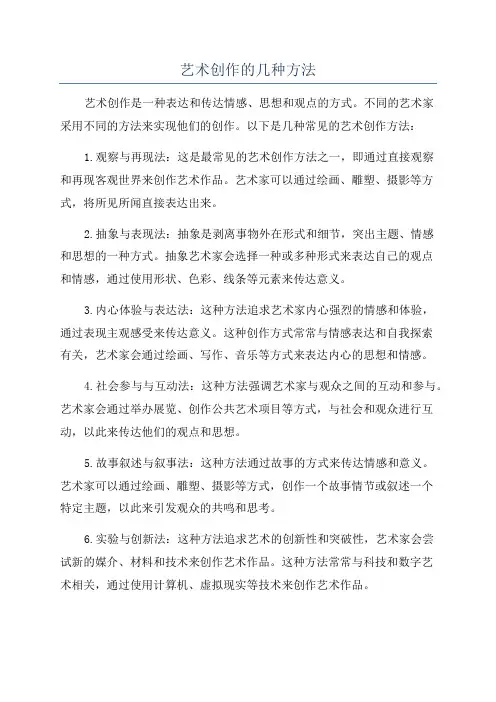 艺术创作的几种方法

艺术创作是一种表达和传达情感、思想和观点的方式。不同的艺术家采用不同的方法来实现他们的创作。以下是几种常见的艺术创作方法：

1.观察与再现法：这是最常见的艺术创作方法之一，即通过直接观察和再现客观世界来创作艺术作品。艺术家可以通过绘画、雕塑、摄影等方式，将所见所闻直接表达出来。

2.抽象与表现法：抽象是剥离事物外在形式和细节，突出主题、情感和思想的一种方式。抽象艺术家会选择一种或多种形式来表达自己的观点和情感，通过使用形状、色彩、线条等元素来传达意义。

3.内心体验与表达法：这种方法追求艺术家内心强烈的情感和体验，通过表现主观感受来传达意义。这种创作方式常常与情感表达和自我探索有关，艺术家会通过绘画、写作、音乐等方式来表达内心的思想和情感。

4.社会参与与互动法：这种方法强调艺术家与观众之间的互动和参与。艺术家会通过举办展览、创作公共艺术项目等方式，与社会和观众进行互动，以此来传达他们的观点和思想。

5.故事叙述与叙事法：这种方法通过故事的方式来传达情感和意义。艺术家可以通过绘画、雕塑、摄影等方式，创作一个故事情节或叙述一个特定主题，以此来引发观众的共鸣和思考。

6.实验与创新法：这种方法追求艺术的创新性和突破性，艺术家会尝试新的媒介、材料和技术来创作艺术作品。这种方法常常与科技和数字艺术相关，通过使用计算机、虚拟现实等技术来创作艺术作品。